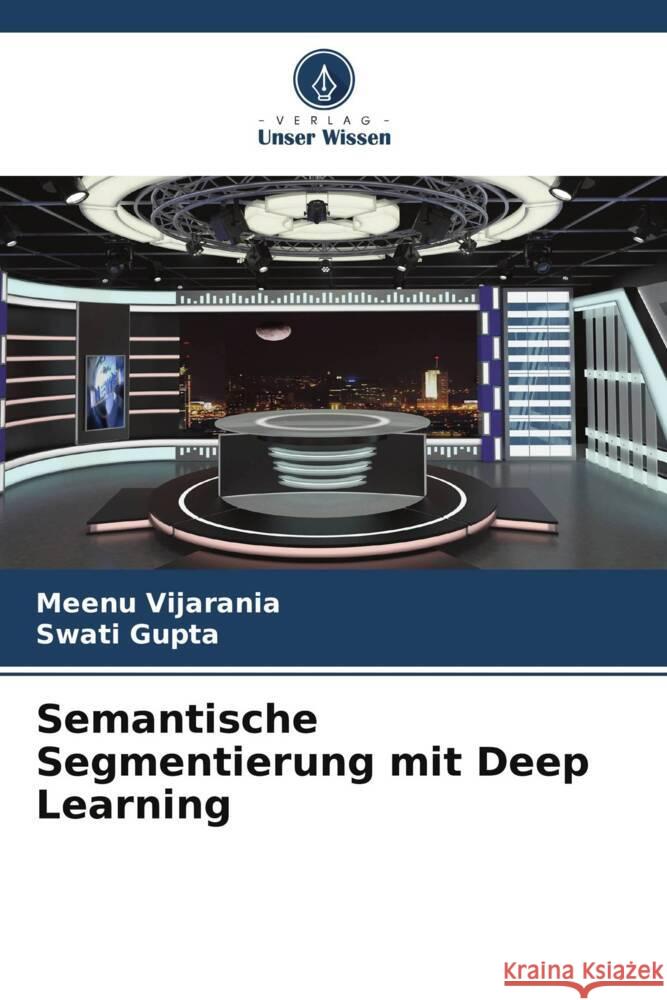 - VERLAG -
Unser Wissen

Meenu Vijarania
Swati Gupta

Semantische Segmentierung mit Deep Learning